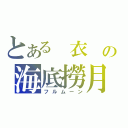 とある 衣 の
海底撈月
フルムーン